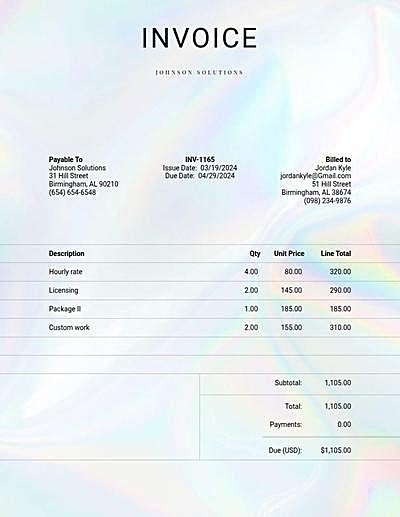 INVOICE

JOHNSON SOLUTIONS

Payable To
Johnson Solutions
31 Hill Street
Birmingham, AL 90210
(654) 654-6548

INV-1165
Issue Date: 03/19/2024
Due Date: 04/29/2024

Billed to
Jordan Kyle
jordankyle@Gmail.com
51 Hill Street
Birmingham, AL 38674
(098) 234-9876

| Description | Qty | Unit Price | Line Total |
|---|---|---|---|
| Hourly rate | 4.00 | 80.00 | 320.00 |
| Licensing | 2.00 | 145.00 | 290.00 |
| Package II | 1.00 | 185.00 | 185.00 |
| Custom work | 2.00 | 155.00 | 310.00 |

Subtotal: 1,105.00

Total: 1,105.00
Payments: 0.00

Due (USD): $1,105.00